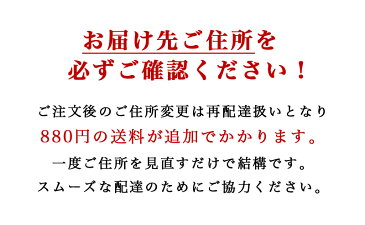 お届け先ご住所を
必ずご確認ください！

ご注文後のご住所変更は再配達扱いとなり
880円の送料が追加でかかります。
一度ご住所を見直すだけで結構です。
スムーズな配達のためにご協力ください。